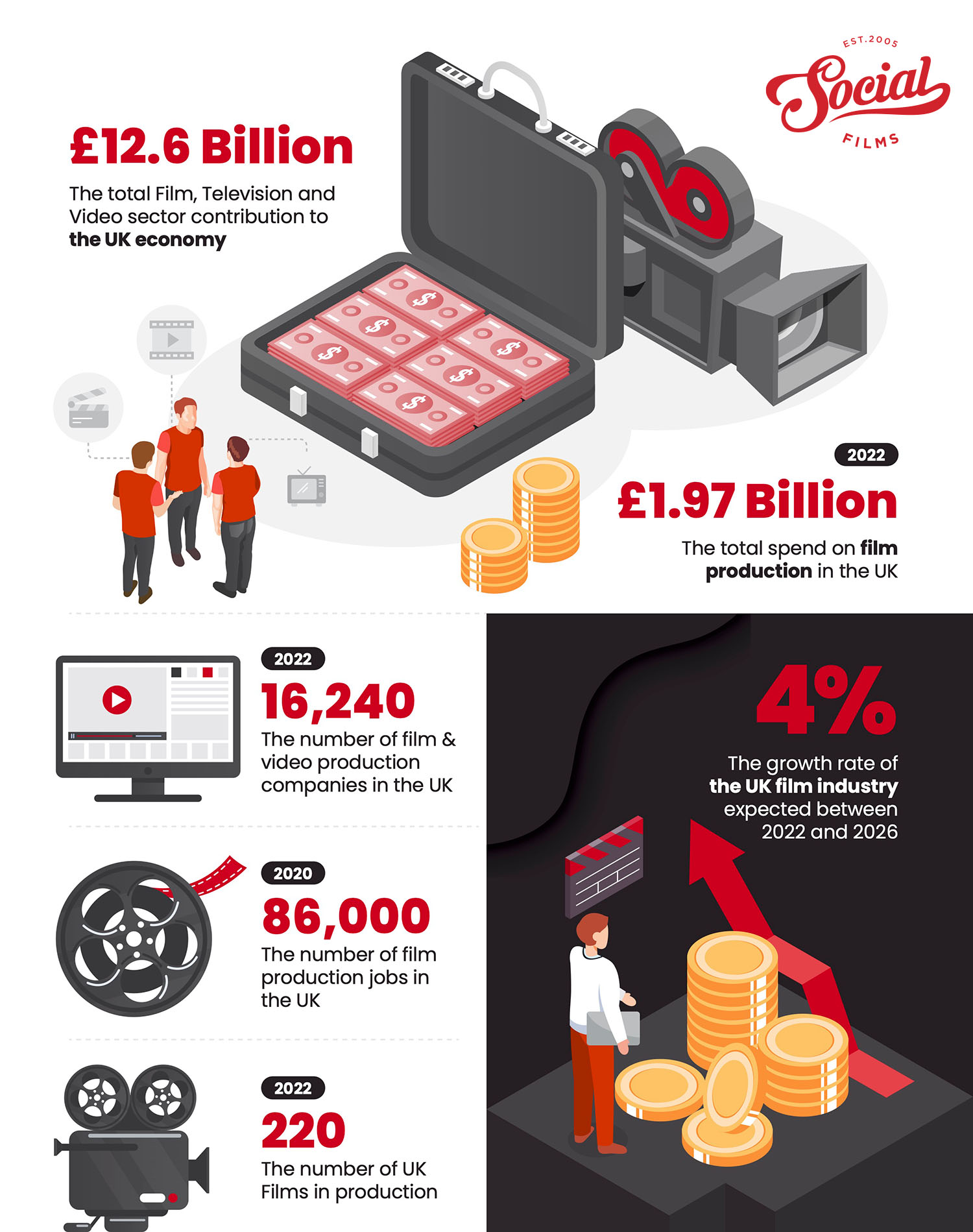 EST.2005
Social
FILMS

£12.6 Billion
The total Film, Television and Video sector contribution to the UK economy

2022
£1.97 Billion
The total spend on film production in the UK

2022
16,240
The number of film & video production companies in the UK

2020
86,000
The number of film production jobs in the UK

2022
220
The number of UK Films in production

4%
The growth rate of the UK film industry expected between 2022 and 2026